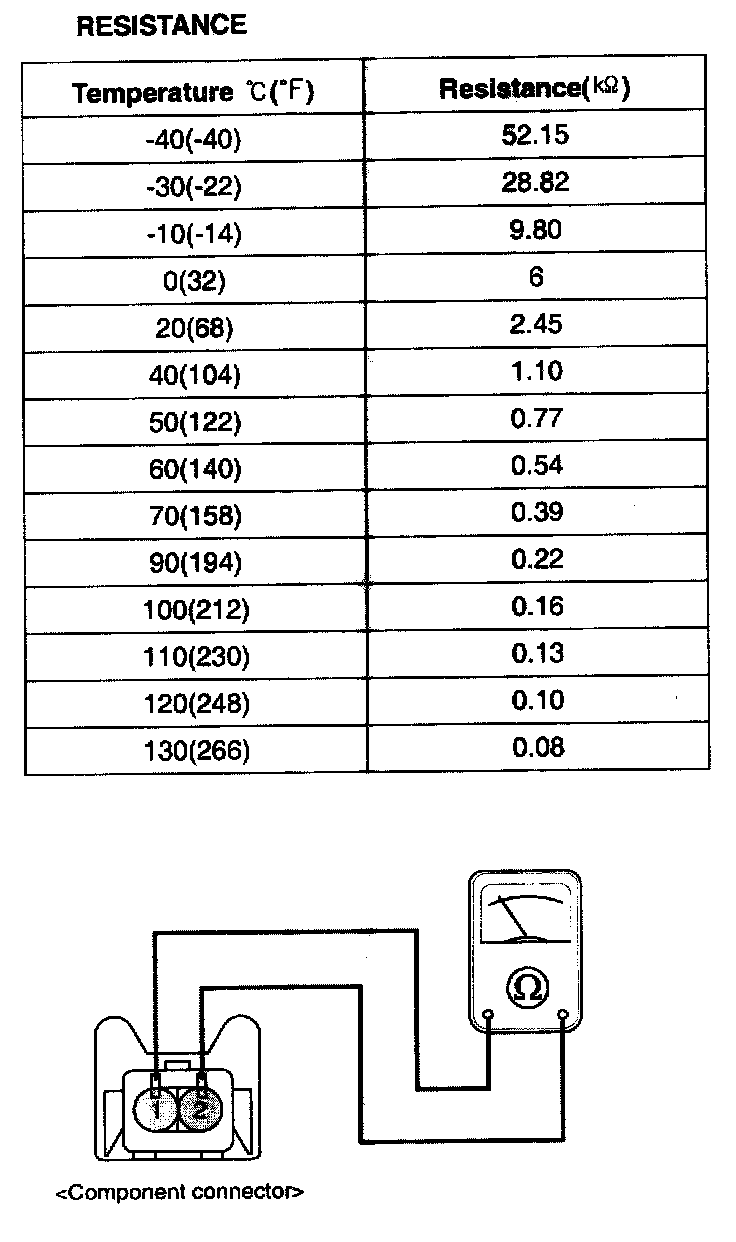 RESISTANCE

| Temperature ℃(°F) | Resistance(kΩ) |
|---|---|
| -40(-40) | 52.15 |
| -30(-22) | 28.82 |
| -10(-14) | 9.80 |
| 0(32) | 6 |
| 20(68) | 2.45 |
| 40(104) | 1.10 |
| 50(122) | 0.77 |
| 60(140) | 0.54 |
| 70(158) | 0.39 |
| 90(194) | 0.22 |
| 100(212) | 0.16 |
| 110(230) | 0.13 |
| 120(248) | 0.10 |
| 130(266) | 0.08 |

Ω

1 2

<Component connector>